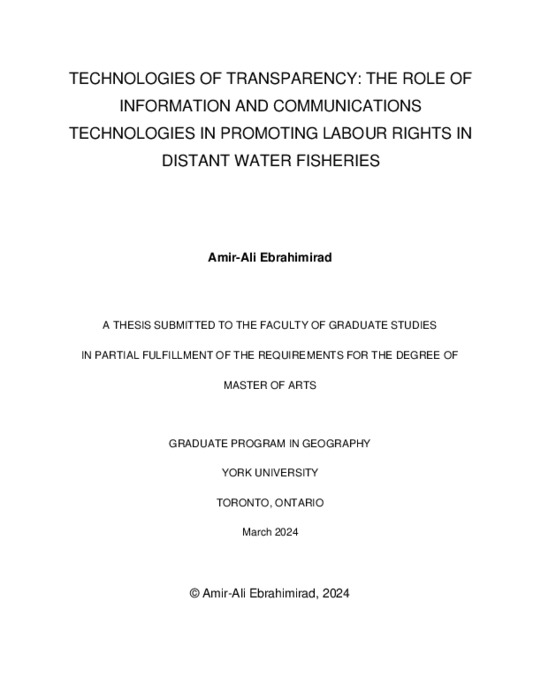 TECHNOLOGIES OF TRANSPARENCY: THE ROLE OF INFORMATION AND COMMUNICATIONS TECHNOLOGIES IN PROMOTING LABOUR RIGHTS IN DISTANT WATER FISHERIES

Amir-Ali Ebrahimirad

A THESIS SUBMITTED TO THE FACULTY OF GRADUATE STUDIES

IN PARTIAL FULFILLMENT OF THE REQUIREMENTS FOR THE DEGREE OF

MASTER OF ARTS

GRADUATE PROGRAM IN GEOGRAPHY

YORK UNIVERSITY

TORONTO, ONTARIO

March 2024

© Amir-Ali Ebrahimirad, 2024